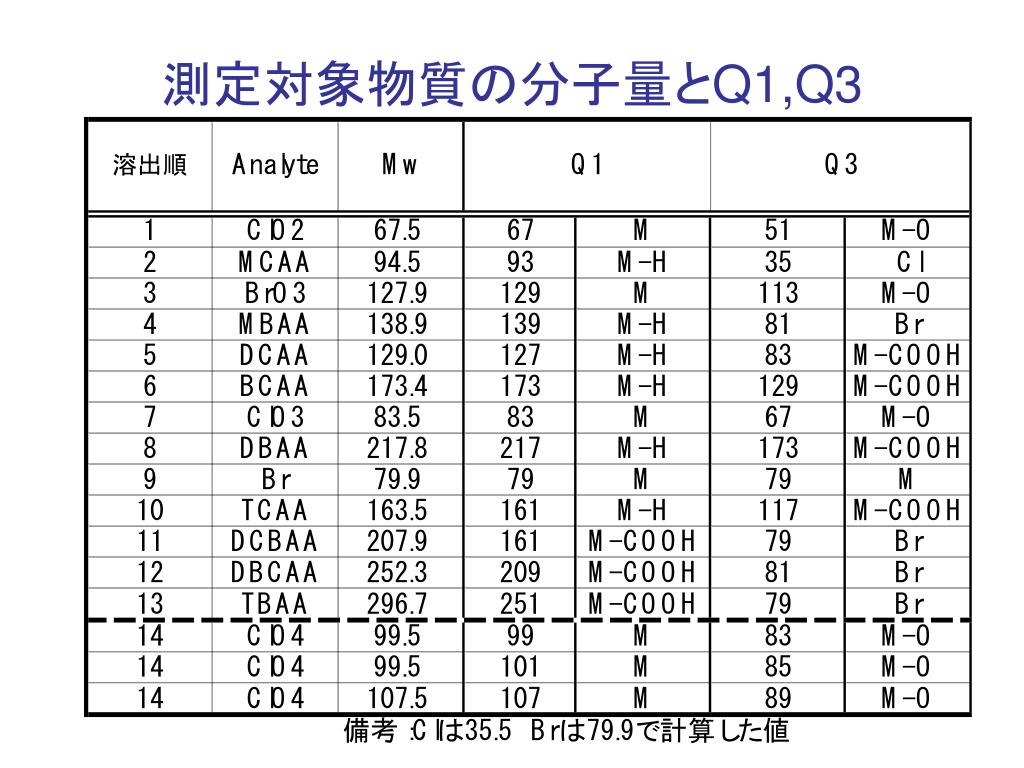 測定対象物質の分子量とQ1,Q3

| 溶出順 | Analyte | Mw | Q1 | | Q3 | |
|---|---|---|---|---|---|---|
| 1 | ClO2 | 67.5 | 67 | M | 51 | M-O |
| 2 | MCAA | 94.5 | 93 | M-H | 35 | Cl |
| 3 | BrO3 | 127.9 | 129 | M | 113 | M-O |
| 4 | MBAA | 138.9 | 139 | M-H | 81 | Br |
| 5 | DCAA | 129.0 | 127 | M-H | 83 | M-COOH |
| 6 | BCAA | 173.4 | 173 | M-H | 129 | M-COOH |
| 7 | ClO3 | 83.5 | 83 | M | 67 | M-O |
| 8 | DBAA | 217.8 | 217 | M-H | 173 | M-COOH |
| 9 | Br | 79.9 | 79 | M | 79 | M |
| 10 | TCAA | 163.5 | 161 | M-H | 117 | M-COOH |
| 11 | DCBAA | 207.9 | 161 | M-COOH | 79 | Br |
| 12 | DBCAA | 252.3 | 209 | M-COOH | 81 | Br |
| 13 | TBAA | 296.7 | 251 | M-COOH | 79 | Br |
| 14 | ClO4 | 99.5 | 99 | M | 83 | M-O |
| 14 | ClO4 | 99.5 | 101 | M | 85 | M-O |
| 14 | ClO4 | 107.5 | 107 | M | 89 | M-O |

備考:Clは35.5 Brは79.9で計算した値